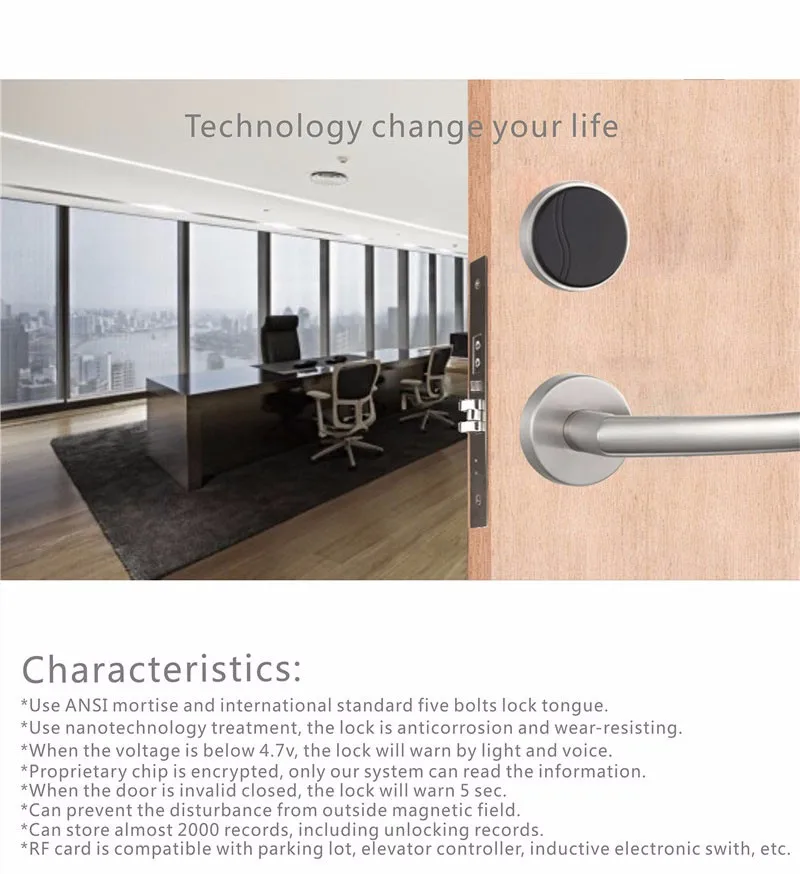 Technology change your life

Characteristics:
*Use ANSI mortise and international standard five bolts lock tongue.
*Use nanotechnology treatment, the lock is anticorrosion and wear-resisting.
*When the voltage is below 4.7v, the lock will warn by light and voice.
*Proprietary chip is encrypted, only our system can read the information.
*When the door is invalid closed, the lock will warn 5 sec.
*Can prevent the disturbance from outside magnetic field.
*Can store almost 2000 records, including unlocking records.
*RF card is compatible with parking lot, elevator controller, inductive electronic swith, etc.